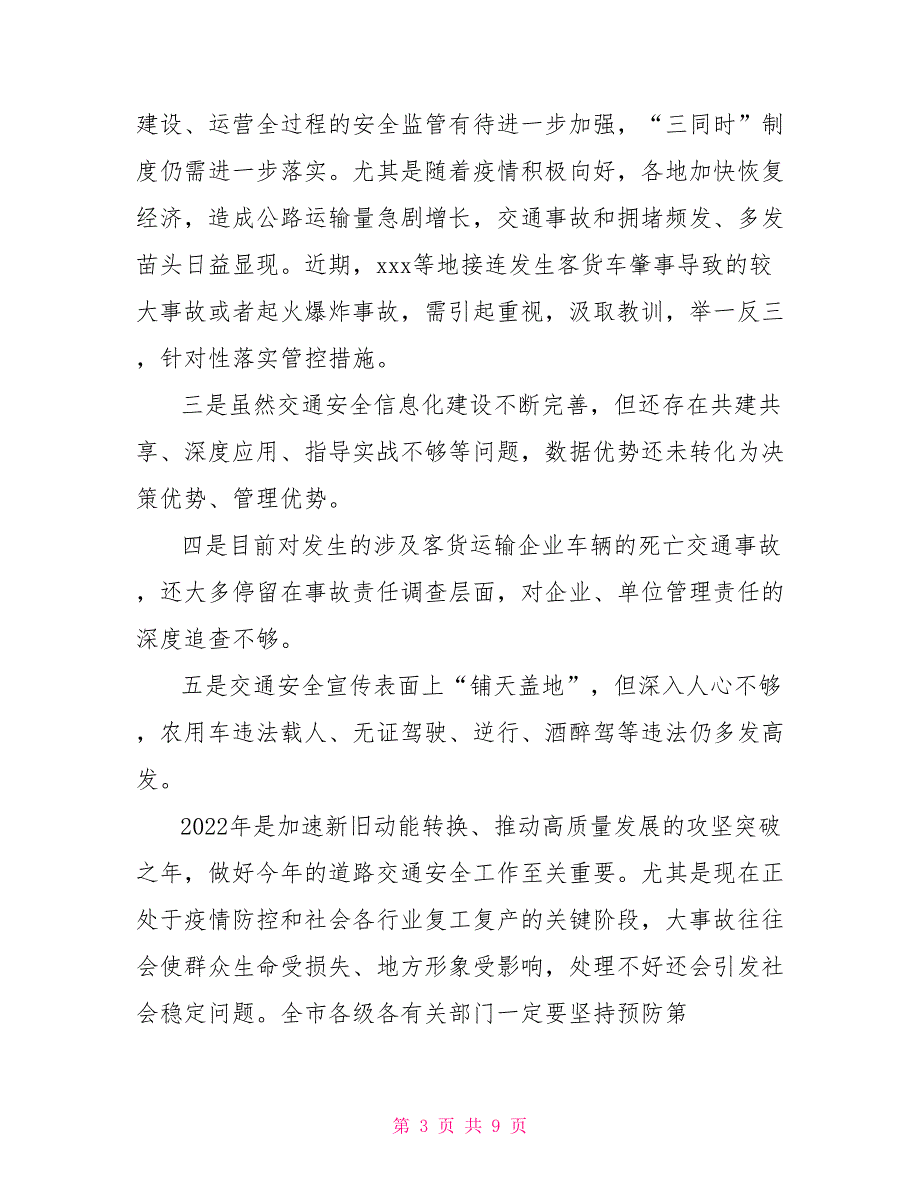 建设、运营全过程的安全监管有待进一步加强，“三同时”制度仍需进一步落实。尤其是随着疫情积极向好，各地加快恢复经济，造成公路运输量急剧增长，交通事故和拥堵频发、多发苗头日益显现。近期，xxx等地接连发生客货车肇事导致的较大事故或者起火爆炸事故，需引起重视，汲取教训，举一反三，针对性落实管控措施。

三是虽然交通安全信息化建设不断完善，但还存在共建共享、深度应用、指导实战不够等问题，数据优势还未转化为决策优势、管理优势。

四是目前对发生的涉及客货运输企业车辆的死亡交通事故，还大多停留在事故责任调查层面，对企业、单位管理责任的深度追查不够。

五是交通安全宣传表面上“铺天盖地”，但深入人心不够，农用车违法载人、无证驾驶、逆行、酒醉驾等违法仍多发高发。

2022年是加速新旧动能转换、推动高质量发展的攻坚突破之年，做好今年的道路交通安全工作至关重要。尤其是现在正处于疫情防控和社会各行业复工复产的关键阶段，大事故往往会使群众生命受损失、地方形象受影响，处理不好还会引发社会稳定问题。全市各级各有关部门一定要坚持预防第

第 3 页 共 9 页